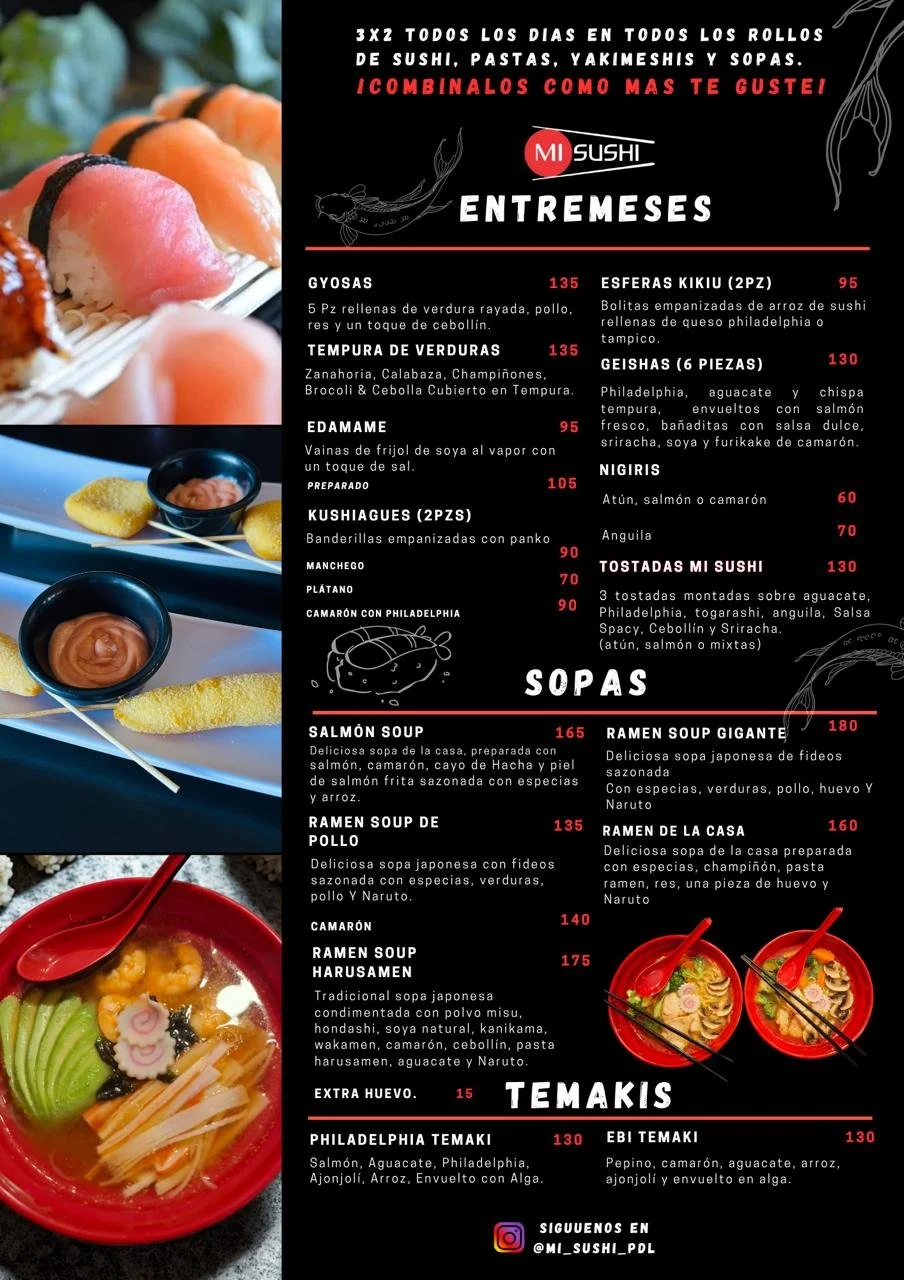 3X2 TODOS LOS DIAS EN TODOS LOS ROLLOS DE SUSHI, PASTAS, YAKIMESHIS Y SOPAS.
¡COMBINALOS COMO MAS TE GUSTE!

MI SUSHI

ENTREMESES

GYOSAS 135
5 Pz rellenas de verdura rayada, pollo, res y un toque de cebollín.

TEMPURA DE VERDURAS 135
Zanahoria, Calabaza, Champiñones, Brocoli & Cebolla Cubierto en Tempura.

EDAMAME 95
Vainas de frijol de soya al vapor con un toque de sal.
PREPARADO 105

KUSHIAGUES (2PZS)
Banderillas empanizadas con panko
MANCHEGO 90
PLÁTANO 70
CAMARÓN CON PHILADELPHIA 90

ESFERAS KIKIU (2PZ) 95
Bolitas empanizadas de arroz de sushi rellenas de queso philadelphia o tampico.

GEISHAS (6 PIEZAS) 130
Philadelphia, aguacate y chispa tempura, envueltos con salmón fresco, bañaditas con salsa dulce, sriracha, soya y furikake de camarón.

NIGIRIS
Atún, salmón o camarón 60
Anguila 70

TOSTADAS MI SUSHI 130
3 tostadas montadas sobre aguacate, Philadelphia, togarashi, anguila, Salsa Spacy, Cebollín y Sriracha.
(atún, salmón o mixtas)

SOPAS

SALMÓN SOUP 165
Deliciosa sopa de la casa, preparada con salmón, camarón, cayo de Hacha y piel de salmón frita sazonada con especias y arroz.

RAMEN SOUP DE POLLO 135
Deliciosa sopa japonesa con fideos sazonada con especias, verduras, pollo Y Naruto.
CAMARÓN 140

RAMEN SOUP HARUSAMEN 175
Tradicional sopa japonesa condimentada con polvo misu, hondashi, soya natural, kanikama, wakamen, camarón, cebollín, pasta harusamen, aguacate y Naruto.

EXTRA HUEVO. 15

RAMEN SOUP GIGANTE 180
Deliciosa sopa japonesa de fideos sazonada
Con especias, verduras, pollo, huevo Y Naruto

RAMEN DE LA CASA 160
Deliciosa sopa de la casa preparada con especias, champiñón, pasta ramen, res, una pieza de huevo y Naruto

TEMAKIS

PHILADELPHIA TEMAKI 130
Salmón, Aguacate, Philadelphia, Ajonjolí, Arroz, Envuelto con Alga.

EBI TEMAKI 130
Pepino, camarón, aguacate, arroz, ajonjolí y envuelto en alga.

SIGUENOS EN
@MI_SUSHI_PDL